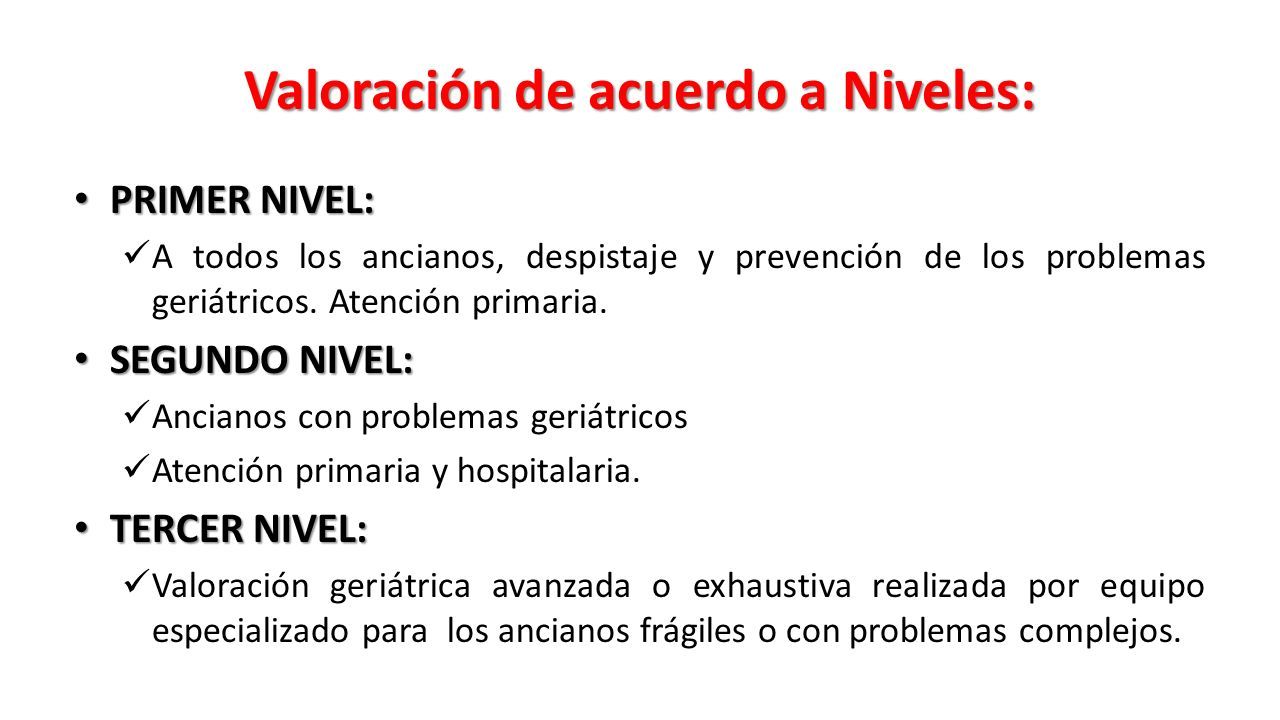 Valoración de acuerdo a Niveles:

• PRIMER NIVEL:

✓ A todos los ancianos, despistaje y prevención de los problemas geriátricos. Atención primaria.

• SEGUNDO NIVEL:

✓ Ancianos con problemas geriátricos

✓ Atención primaria y hospitalaria.

• TERCER NIVEL:

✓ Valoración geriátrica avanzada o exhaustiva realizada por equipo especializado para los ancianos frágiles o con problemas complejos.